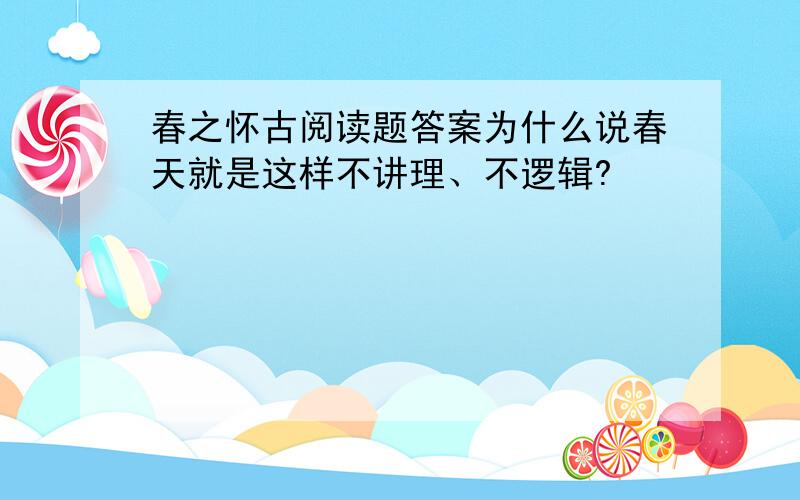 春之怀古阅读题答案为什么说春天就是这样不讲理、不逻辑?